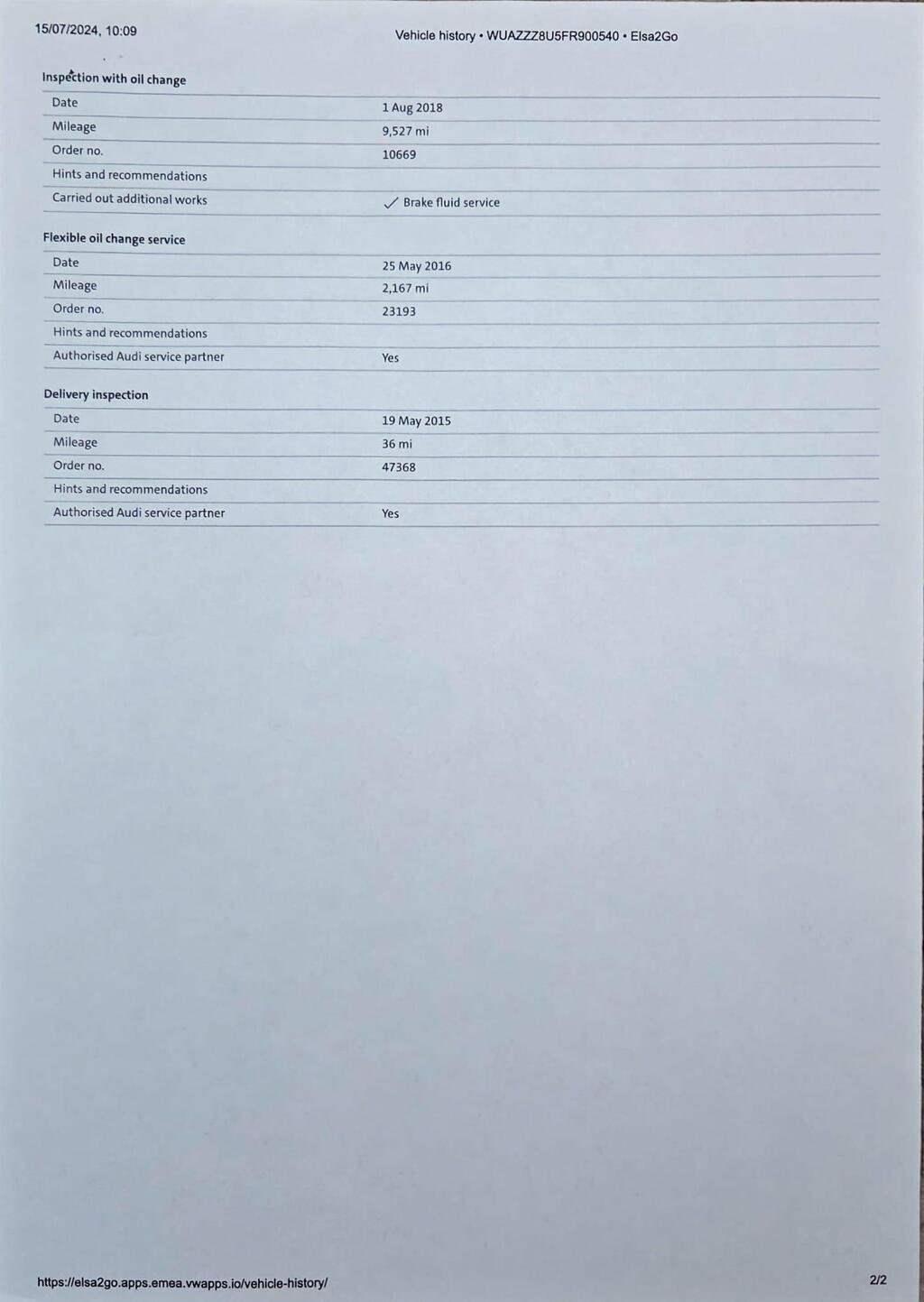 15/07/2024, 10:09

Vehicle history • WUAZZZ8U5FR900540 • Elsa2Go

Inspection with oil change

| Date | 1 Aug 2018 |
|---|---|
| Mileage | 9,527 mi |
| Order no. | 10669 |
| Hints and recommendations | |
| Carried out additional works | ✓ Brake fluid service |

Flexible oil change service

| Date | 25 May 2016 |
|---|---|
| Mileage | 2,167 mi |
| Order no. | 23193 |
| Hints and recommendations | |
| Authorised Audi service partner | Yes |

Delivery inspection

| Date | 19 May 2015 |
|---|---|
| Mileage | 36 mi |
| Order no. | 47368 |
| Hints and recommendations | |
| Authorised Audi service partner | Yes |

https://elsa2go.apps.emea.vwapps.io/vehicle-history/

2/2